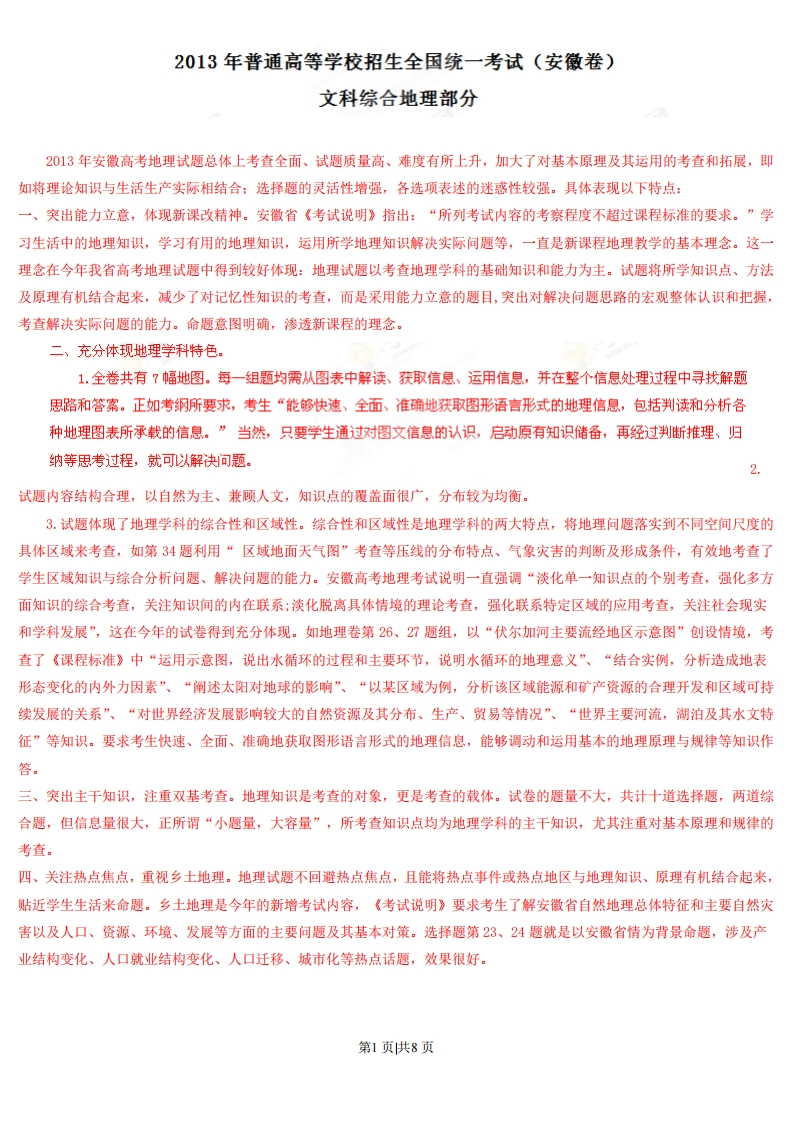 2013 年普通高等学校招生全国统一考试（安徽卷）

文科综合地理部分

2013 年安徽高考地理试题总体上考查全面、试题质量高、难度有所上升，加大了对基本原理及其运用的考查和拓展，即如将理论知识与生活生产实际相结合；选择题的灵活性增强，各选项表述的迷惑性较强。具体表现以下特点：

一、突出能力立意，体现新课改精神。安徽省《考试说明》指出：“所列考试内容的考察程度不超过课程标准的要求。”学习生活中的地理知识，学习有用的地理知识，运用所学地理知识解决实际问题等，一直是新课程地理教学的基本理念。这一理念在今年我省高考地理试题中得到较好体现：地理试题以考查地理学科的基础知识和能力为主。试题将所学知识点、方法及原理有机结合起来，减少了对记忆性知识的考查，而是采用能力立意的题目，突出对解决问题思路的宏观整体认识和把握，考查解决实际问题的能力。命题意图明确，渗透新课程的理念。

二、充分体现地理学科特色。

1.全卷共有 7 幅地图。每一组题均需从图表中解读、获取信息、运用信息，并在整个信息处理过程中寻找解题思路和答案。正如考纲所要求，考生“能够快速、全面、准确地获取图形语言形式的地理信息，包括判读和分析各种地理图表所承载的信息。” 当然，只要学生通过对图文信息的认识，启动原有知识储备，再经过判断推理、归纳等思考过程，就可以解决问题。

2.试题内容结构合理，以自然为主、兼顾人文，知识点的覆盖面很广，分布较为均衡。

3.试题体现了地理学科的综合性和区域性。综合性和区域性是地理学科的两大特点，将地理问题落实到不同空间尺度的具体区域来考查，如第 34 题利用“ 区域地面天气图”考查等压线的分布特点、气象灾害的判断及形成条件，有效地考查了学生区域知识与综合分析问题、解决问题的能力。安徽高考地理考试说明一直强调“淡化单一知识点的个别考查，强化多方面知识的综合考查，关注知识间的内在联系;淡化脱离具体情境的理论考查，强化联系特定区域的应用考查，关注社会现实和学科发展”，这在今年的试卷得到充分体现。如地理卷第 26、27 题组，以“伏尔加河主要流经地区示意图”创设情境，考查了《课程标准》中“运用示意图，说出水循环的过程和主要环节，说明水循环的地理意义”、“结合实例，分析造成地表形态变化的内外力因素”、“阐述太阳对地球的影响”、“以某区域为例，分析该区域能源和矿产资源的合理开发和区域可持续发展的关系”、“对世界经济发展影响较大的自然资源及其分布、生产、贸易等情况”、“世界主要河流，湖泊及其水文特征”等知识。要求考生快速、全面、准确地获取图形语言形式的地理信息，能够调动和运用基本的地理原理与规律等知识作答。

三、突出主干知识，注重双基考查。地理知识是考查的对象，更是考查的载体。试卷的题量不大，共计十道选择题，两道综合题，但信息量很大，正所谓“小题量，大容量”，所考查知识点均为地理学科的主干知识，尤其注重对基本原理和规律的考查。

四、关注热点焦点，重视乡土地理。地理试题不回避热点焦点，且能将热点事件或热点地区与地理知识、原理有机结合起来，贴近学生生活来命题。乡土地理是今年的新增考试内容，《考试说明》要求考生了解安徽省自然地理总体特征和主要自然灾害以及人口、资源、环境、发展等方面的主要问题及其基本对策。选择题第 23、24 题就是以安徽省情为背景命题，涉及产业结构变化、人口就业结构变化、人口迁移、城市化等热点话题，效果很好。

第1 页|共8 页